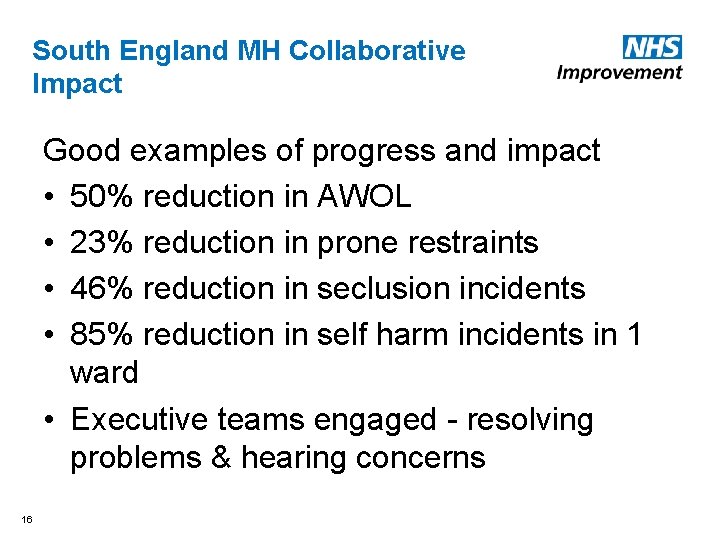 South England MH Collaborative Impact

NHS
Improvement

Good examples of progress and impact

• 50% reduction in AWOL
• 23% reduction in prone restraints
• 46% reduction in seclusion incidents
• 85% reduction in self harm incidents in 1 ward
• Executive teams engaged - resolving problems & hearing concerns

16